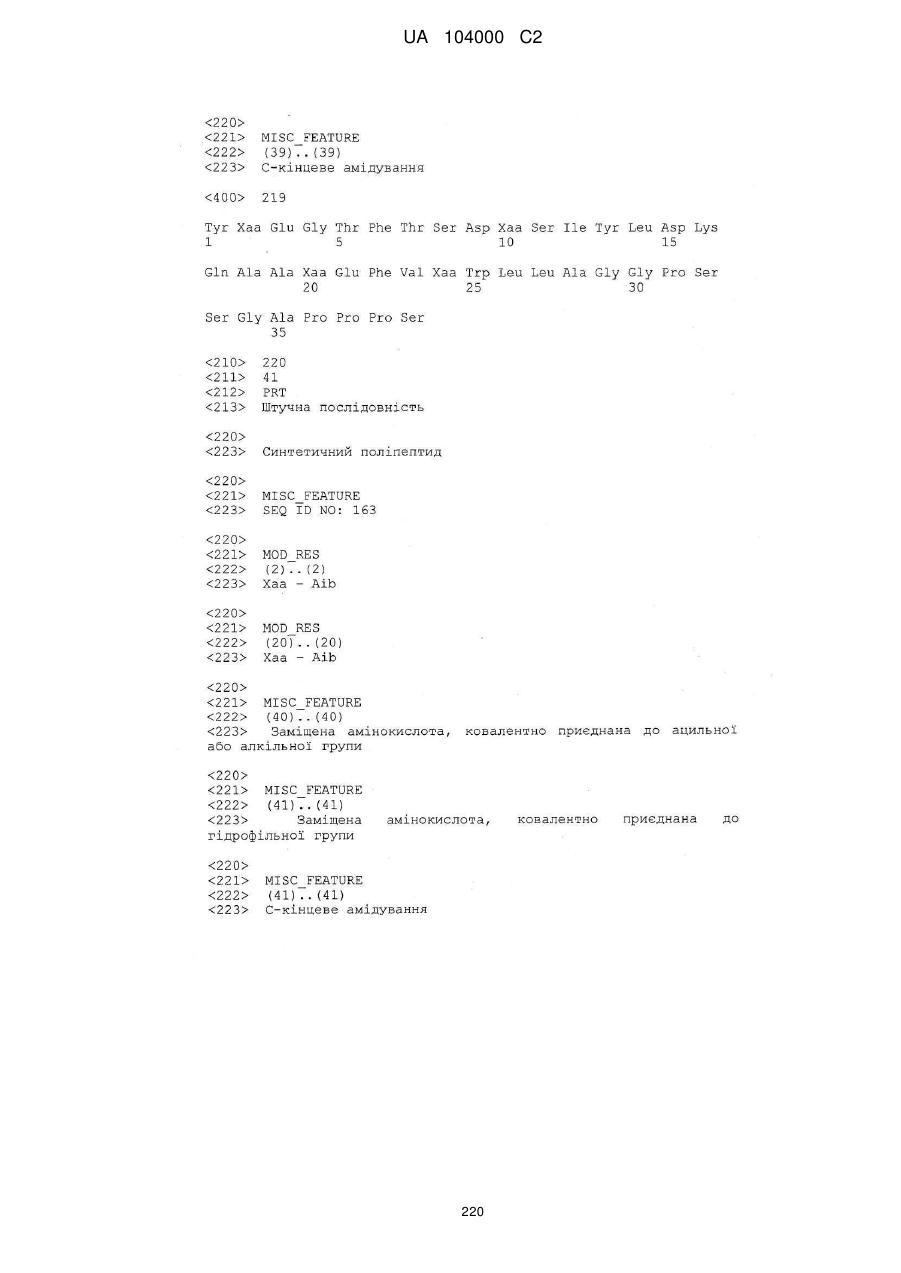 UA 104000 C2

<220>
<221> MISC_FEATURE
<222> (39)..(39)
<223> С-кінцеве амідування

<400> 219

Tyr Xaa Glu Gly Thr Phe Thr Ser Asp Xaa Ser Ile Tyr Leu Asp Lys
1 5 10 15

Gln Ala Ala Xaa Glu Phe Val Xaa Trp Leu Leu Ala Gly Gly Pro Ser
20 25 30

Ser Gly Ala Pro Pro Pro Ser
35

<210> 220
<211> 41
<212> PRT
<213> Штучна послідовність

<220>
<223> Синтетичний поліпептид

<220>
<221> MISC_FEATURE
<223> SEQ ID NO: 163

<220>
<221> MOD_RES
<222> (2)..(2)
<223> Xaa - Aib

<220>
<221> MOD_RES
<222> (20)..(20)
<223> Xaa - Aib

<220>
<221> MISC_FEATURE
<222> (40)..(40)
<223> Заміщена амінокислота, ковалентно приєднана до ацильної або алкільної групи

<220>
<221> MISC_FEATURE
<222> (41)..(41)
<223> Заміщена амінокислота, ковалентно приєднана до гідрофільної групи

<220>
<221> MISC_FEATURE
<222> (41)..(41)
<223> С-кінцеве амідування

220